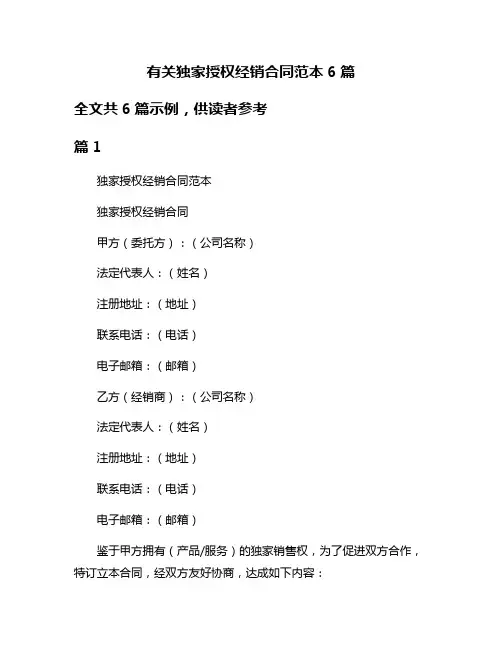 有关独家授权经销合同范本 6 篇

全文共 6 篇示例，供读者参考

篇 1

独家授权经销合同范本

独家授权经销合同

甲方（委托方）：（公司名称）

法定代表人：（姓名）

注册地址：（地址）

联系电话：（电话）

电子邮箱：（邮箱）

乙方（经销商）：（公司名称）

法定代表人：（姓名）

注册地址：（地址）

联系电话：（电话）

电子邮箱：（邮箱）

鉴于甲方拥有（产品/服务）的独家销售权，为了促进双方合作，特订立本合同，经双方友好协商，达成如下内容：